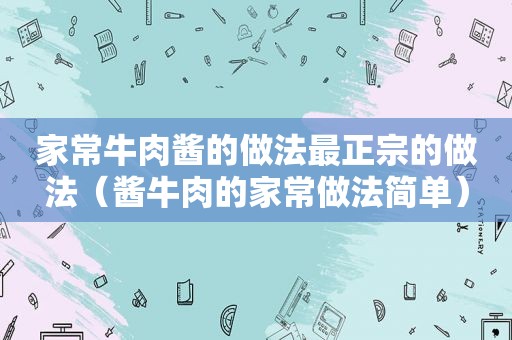 家常牛肉酱的做法最正宗的做法（酱牛肉的家常做法简单）

STATIONERY